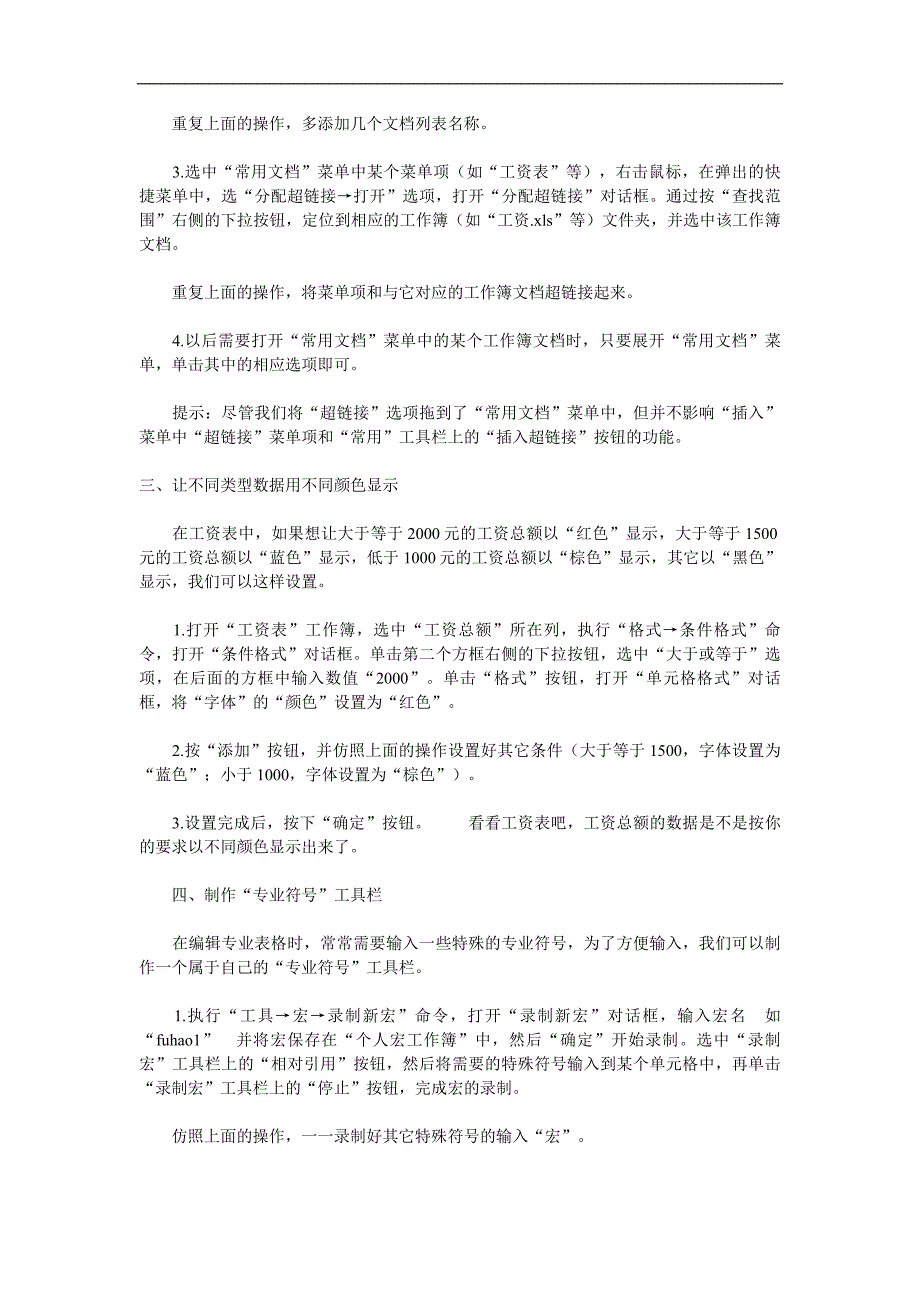 重复上面的操作，多添加几个文档列表名称。

3.选中“常用文档”菜单中某个菜单项（如“工资表”等），右击鼠标，在弹出的快捷菜单中，选“分配超链接→打开”选项，打开“分配超链接”对话框。通过按“查找范围”右侧的下拉按钮，定位到相应的工作簿（如“工资.xls”等）文件夹，并选中该工作簿文档。

重复上面的操作，将菜单项和与它对应的工作簿文档超链接起来。

4.以后需要打开“常用文档”菜单中的某个工作簿文档时，只要展开“常用文档”菜单，单击其中的相应选项即可。

提示：尽管我们将“超链接”选项拖到了“常用文档”菜单中，但并不影响“插入”菜单中“超链接”菜单项和“常用”工具栏上的“插入超链接”按钮的功能。

三、让不同类型数据用不同颜色显示

在工资表中，如果想让大于等于 2000 元的工资总额以“红色”显示，大于等于 1500 元的工资总额以“蓝色”显示，低于 1000 元的工资总额以“棕色”显示，其它以“黑色”显示，我们可以这样设置。

1.打开“工资表”工作簿，选中“工资总额”所在列，执行“格式→条件格式”命令，打开“条件格式”对话框。单击第二个方框右侧的下拉按钮，选中“大于或等于”选项，在后面的方框中输入数值“2000”。单击“格式”按钮，打开“单元格格式”对话框，将“字体”的“颜色”设置为“红色”。

2.按“添加”按钮，并仿照上面的操作设置好其它条件（大于等于 1500，字体设置为“蓝色”；小于 1000，字体设置为“棕色”）。

3.设置完成后，按下“确定”按钮。 看看工资表吧，工资总额的数据是不是按你的要求以不同颜色显示出来了。

四、制作“专业符号”工具栏

在编辑专业表格时，常常需要输入一些特殊的专业符号，为了方便输入，我们可以制作一个属于自己的“专业符号”工具栏。

1.执行“工具→宏→录制新宏”命令，打开“录制新宏”对话框，输入宏名 如“fuhao1” 并将宏保存在“个人宏工作簿”中，然后“确定”开始录制。选中“录制宏”工具栏上的“相对引用”按钮，然后将需要的特殊符号输入到某个单元格中，再单击“录制宏”工具栏上的“停止”按钮，完成宏的录制。

仿照上面的操作，一一录制好其它特殊符号的输入“宏”。